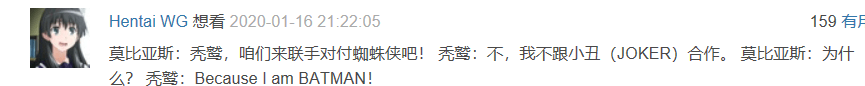 Hentai WG 想看 2020-01-16 21:22:05

159 有用

莫比亚斯：秃鹫，咱们来联手对付蜘蛛侠吧！ 秃鹫：不，我不跟小丑（JOKER）合作。 莫比亚斯：为什么？ 秃鹫：Because I am BATMAN！